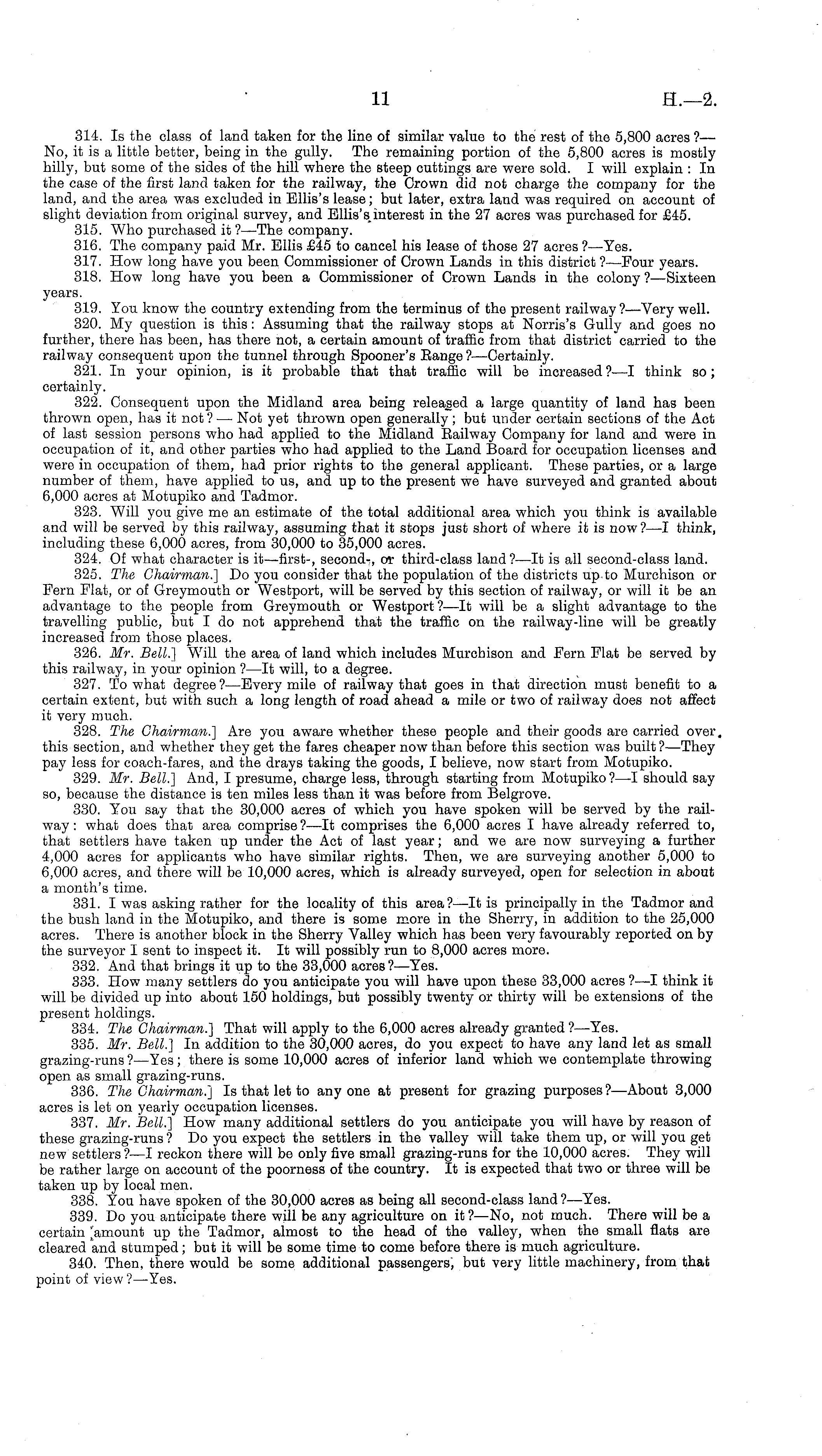 11 H.—2.

314. Is the class of land taken for the line of similar value to the rest of the 5,800 acres?—No, it is a little better, being in the gully. The remaining portion of the 5,800 acres is mostly hilly, but some of the sides of the hill where the steep cuttings are were sold. I will explain: In the case of the first land taken for the railway, the Crown did not charge the company for the land, and the area was excluded in Ellis's lease; but later, extra land was required on account of slight deviation from original survey, and Ellis's interest in the 27 acres was purchased for £45.

315. Who purchased it?—The company.

316. The company paid Mr. Ellis £45 to cancel his lease of those 27 acres?—Yes.

317. How long have you been Commissioner of Crown Lands in this district?—Four years.

318. How long have you been a Commissioner of Crown Lands in the colony?—Sixteen years.

319. You know the country extending from the terminus of the present railway?—Very well.

320. My question is this: Assuming that the railway stops at Norris's Gully and goes no further, there has been, has there not, a certain amount of traffic from that district carried to the railway consequent upon the tunnel through Spooner's Range?—Certainly.

321. In your opinion, is it probable that that traffic will be increased?—I think so; certainly.

322. Consequent upon the Midland area being released a large quantity of land has been thrown open, has it not?—Not yet thrown open generally; but under certain sections of the Act of last session persons who had applied to the Midland Railway Company for land and were in occupation of it, and other parties who had applied to the Land Board for occupation licenses and were in occupation of them, had prior rights to the general applicant. These parties, or a large number of them, have applied to us, and up to the present we have surveyed and granted about 6,000 acres at Motupiko and Tadmor.

323. Will you give me an estimate of the total additional area which you think is available and will be served by this railway, assuming that it stops just short of where it is now?—I think, including these 6,000 acres, from 30,000 to 35,000 acres.

324. Of what character is it—first-, second-, or third-class land?—It is all second-class land.

325. The Chairman.] Do you consider that the population of the districts up to Murchison or Fern Flat, or of Greymouth or Westport, will be served by this section of railway, or will it be an advantage to the people from Greymouth or Westport?—It will be a slight advantage to the travelling public, but I do not apprehend that the traffic on the railway-line will be greatly increased from those places.

326. Mr. Bell.] Will the area of land which includes Murchison and Fern Flat be served by this railway, in your opinion?—It will, to a degree.

327. To what degree?—Every mile of railway that goes in that direction must benefit to a certain extent, but with such a long length of road ahead a mile or two of railway does not affect it very much.

328. The Chairman.] Are you aware whether these people and their goods are carried over this section, and whether they get the fares cheaper now than before this section was built?—They pay less for coach-fares, and the drays taking the goods, I believe, now start from Motupiko.

329. Mr. Bell.] And, I presume, charge less, through starting from Motupiko?—I should say so, because the distance is ten miles less than it was before from Belgrove.

330. You say that the 30,000 acres of which you have spoken will be served by the railway: what does that area comprise?—It comprises the 6,000 acres I have already referred to, that settlers have taken up under the Act of last year; and we are now surveying a further 4,000 acres for applicants who have similar rights. Then, we are surveying another 5,000 to 6,000 acres, and there will be 10,000 acres, which is already surveyed, open for selection in about a month's time.

331. I was asking rather for the locality of this area?—It is principally in the Tadmor and the bush land in the Motupiko, and there is some more in the Sherry, in addition to the 25,000 acres. There is another block in the Sherry Valley which has been very favourably reported on by the surveyor I sent to inspect it. It will possibly run to 8,000 acres more.

332. And that brings it up to the 33,000 acres?—Yes.

333. How many settlers do you anticipate you will have upon these 33,000 acres?—I think it will be divided up into about 150 holdings, but possibly twenty or thirty will be extensions of the present holdings.

334. The Chairman.] That will apply to the 6,000 acres already granted?—Yes.

335. Mr. Bell.] In addition to the 30,000 acres, do you expect to have any land let as small grazing-runs?—Yes; there is some 10,000 acres of inferior land which we contemplate throwing open as small grazing-runs.

336. The Chairman.] Is that let to any one at present for grazing purposes?—About 3,000 acres is let on yearly occupation licenses.

337. Mr. Bell.] How many additional settlers do you anticipate you will have by reason of these grazing-runs? Do you expect the settlers in the valley will take them up, or will you get new settlers?—I reckon there will be only five small grazing-runs for the 10,000 acres. They will be rather large on account of the poorness of the country. It is expected that two or three will be taken up by local men.

338. You have spoken of the 30,000 acres as being all second-class land?—Yes.

339. Do you anticipate there will be any agriculture on it?—No, not much. There will be a certain amount up the Tadmor, almost to the head of the valley, when the small flats are cleared and stumped; but it will be some time to come before there is much agriculture.

340. Then, there would be some additional passengers, but very little machinery, from that point of view?—Yes.